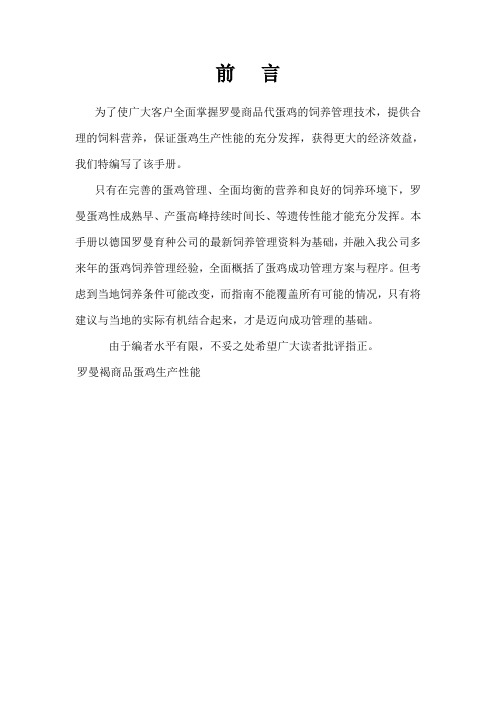 前　言

为了使广大客户全面掌握罗曼商品代蛋鸡的饲养管理技术，提供合理的饲料营养，保证蛋鸡生产性能的充分发挥，获得更大的经济效益，我们特编写了该手册。

只有在完善的蛋鸡管理、全面均衡的营养和良好的饲养环境下，罗曼蛋鸡性成熟早、产蛋高峰持续时间长、等遗传性能才能充分发挥。本手册以德国罗曼育种公司的最新饲养管理资料为基础，并融入我公司多来年的蛋鸡饲养管理经验，全面概括了蛋鸡成功管理方案与程序。但考虑到当地饲养条件可能改变，而指南不能覆盖所有可能的情况，只有将建议与当地的实际有机结合起来，才是迈向成功管理的基础。

由于编者水平有限，不妥之处希望广大读者批评指正。

罗曼褐商品蛋鸡生产性能